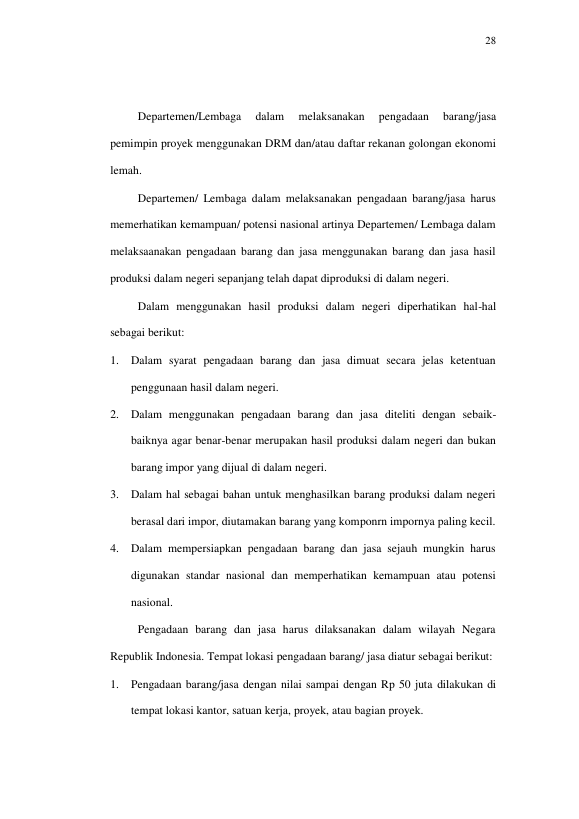 28

Departemen/Lembaga dalam melaksanakan pengadaan barang/jasa pemimpin proyek menggunakan DRM dan/atau daftar rekanan golongan ekonomi lemah.

Departemen/ Lembaga dalam melaksanakan pengadaan barang/jasa harus memerhatikan kemampuan/ potensi nasional artinya Departemen/ Lembaga dalam melaksaanakan pengadaan barang dan jasa menggunakan barang dan jasa hasil produksi dalam negeri sepanjang telah dapat diproduksi di dalam negeri.

Dalam menggunakan hasil produksi dalam negeri diperhatikan hal-hal sebagai berikut:

1. Dalam syarat pengadaan barang dan jasa dimuat secara jelas ketentuan penggunaan hasil dalam negeri.

2. Dalam menggunakan pengadaan barang dan jasa diteliti dengan sebaik-baiknya agar benar-benar merupakan hasil produksi dalam negeri dan bukan barang impor yang dijual di dalam negeri.

3. Dalam hal sebagai bahan untuk menghasilkan barang produksi dalam negeri berasal dari impor, diutamakan barang yang komponrn impornya paling kecil.

4. Dalam mempersiapkan pengadaan barang dan jasa sejauh mungkin harus digunakan standar nasional dan memperhatikan kemampuan atau potensi nasional.

Pengadaan barang dan jasa harus dilaksanakan dalam wilayah Negara Republik Indonesia. Tempat lokasi pengadaan barang/ jasa diatur sebagai berikut:

1. Pengadaan barang/jasa dengan nilai sampai dengan Rp 50 juta dilakukan di tempat lokasi kantor, satuan kerja, proyek, atau bagian proyek.